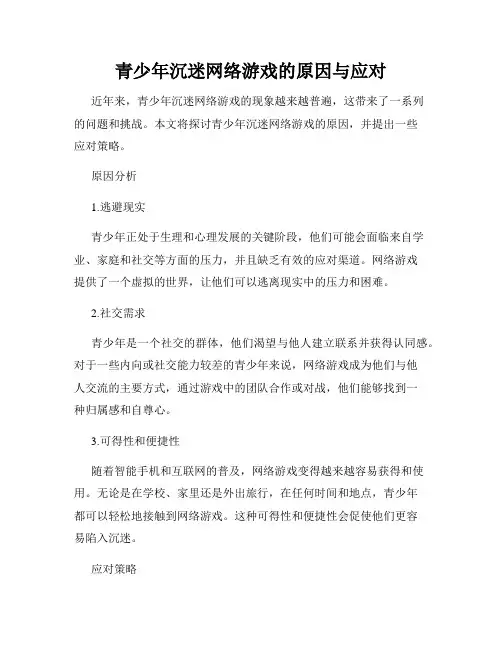 青少年沉迷网络游戏的原因与应对

近年来，青少年沉迷网络游戏的现象越来越普遍，这带来了一系列的问题和挑战。本文将探讨青少年沉迷网络游戏的原因，并提出一些应对策略。

原因分析

1.逃避现实

青少年正处于生理和心理发展的关键阶段，他们可能会面临来自学业、家庭和社交等方面的压力，并且缺乏有效的应对渠道。网络游戏提供了一个虚拟的世界，让他们可以逃离现实中的压力和困难。

2.社交需求

青少年是一个社交的群体，他们渴望与他人建立联系并获得认同感。对于一些内向或社交能力较差的青少年来说，网络游戏成为他们与他人交流的主要方式，通过游戏中的团队合作或对战，他们能够找到一种归属感和自尊心。

3.可得性和便捷性

随着智能手机和互联网的普及，网络游戏变得越来越容易获得和使用。无论是在学校、家里还是外出旅行，在任何时间和地点，青少年都可以轻松地接触到网络游戏。这种可得性和便捷性会促使他们更容易陷入沉迷。

应对策略